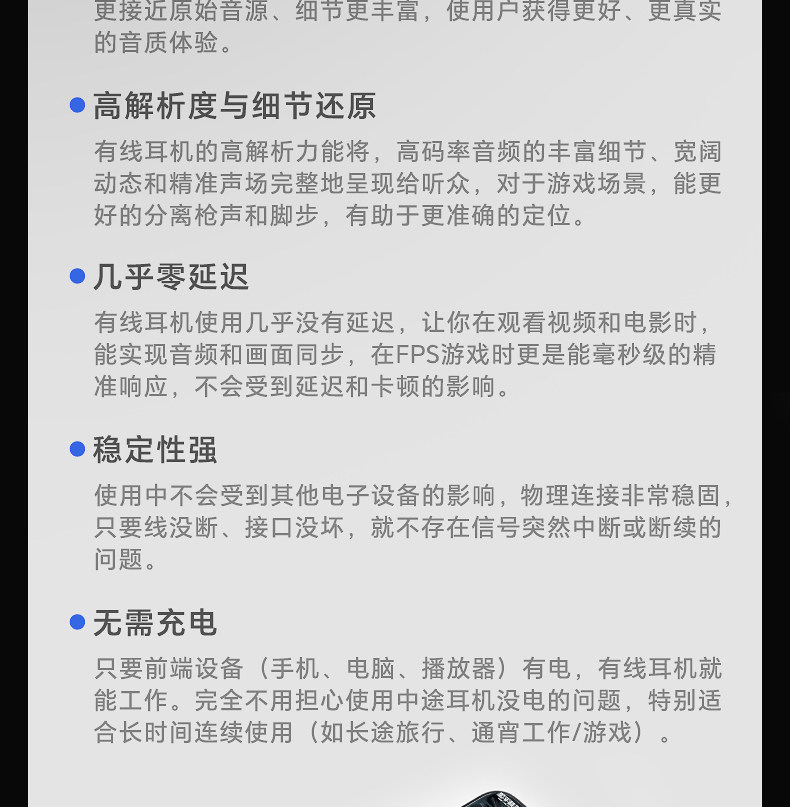 更接近原始音源、细节更丰富，使用户获得更好、更真实的音质体验。

• 高解析度与细节还原

有线耳机的高解析力能将，高码率音频的丰富细节、宽阔动态和精准声场完整地呈现给听众，对于游戏场景，能更好的分离枪声和脚步，有助于更准确的定位。

• 几乎零延迟

有线耳机使用几乎没有延迟，让你在观看视频和电影时，能实现音频和画面同步，在FPS游戏时更是能毫秒级的精准响应，不会受到延迟和卡顿的影响。

• 稳定性强

使用中不会受到其他电子设备的影响，物理连接非常稳固，只要线没断、接口没坏，就不存在信号突然中断或断续的问题。

• 无需充电

只要前端设备（手机、电脑、播放器）有电，有线耳机就能工作。完全不用担心使用中途耳机没电的问题，特别适合长时间连续使用（如长途旅行、通宵工作/游戏）。